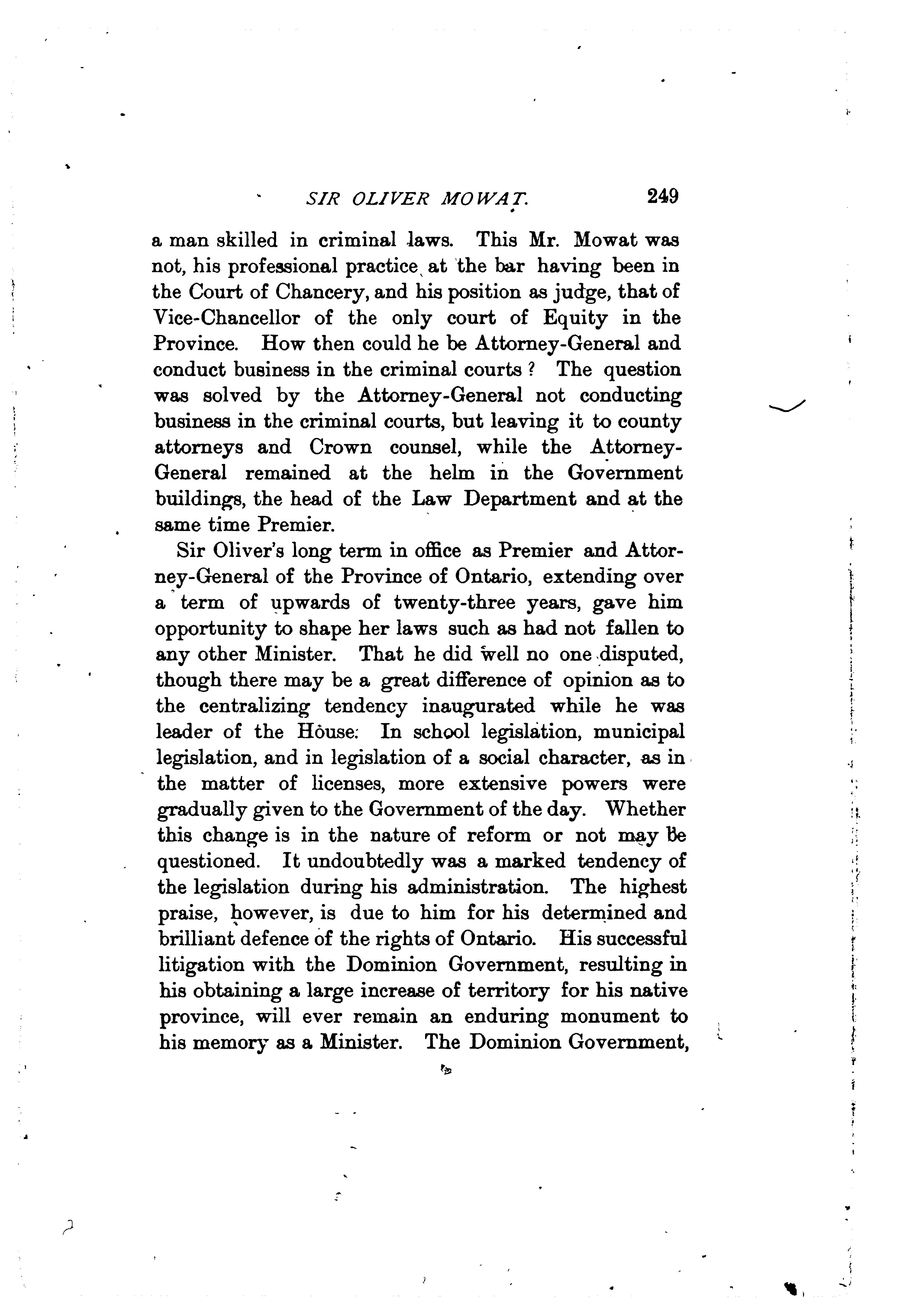 SIR OLIVER MOWAT. 249

a man skilled in criminal laws. This Mr. Mowat was not, his professional practice at the bar having been in the Court of Chancery, and his position as judge, that of Vice-Chancellor of the only court of Equity in the Province. How then could he be Attorney-General and conduct business in the criminal courts? The question was solved by the Attorney-General not conducting business in the criminal courts, but leaving it to county attorneys and Crown counsel, while the Attorney-General remained at the helm in the Government buildings, the head of the Law Department and at the same time Premier.

Sir Oliver's long term in office as Premier and Attorney-General of the Province of Ontario, extending over a term of upwards of twenty-three years, gave him opportunity to shape her laws such as had not fallen to any other Minister. That he did well no one disputed, though there may be a great difference of opinion as to the centralizing tendency inaugurated while he was leader of the House. In school legislation, municipal legislation, and in legislation of a social character, as in the matter of licenses, more extensive powers were gradually given to the Government of the day. Whether this change is in the nature of reform or not may be questioned. It undoubtedly was a marked tendency of the legislation during his administration. The highest praise, however, is due to him for his determined and brilliant defence of the rights of Ontario. His successful litigation with the Dominion Government, resulting in his obtaining a large increase of territory for his native province, will ever remain an enduring monument to his memory as a Minister. The Dominion Government,